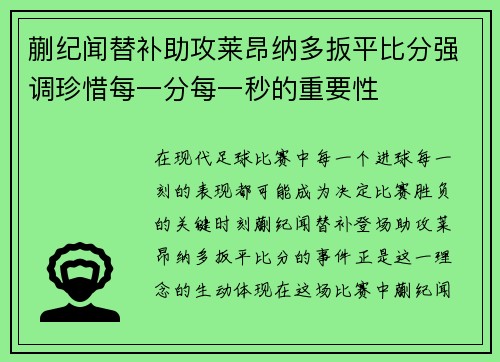 蒯纪闻替补助攻莱昂纳多扳平比分强调珍惜每一分每一秒的重要性

在现代足球比赛中每一个进球每一刻的表现都可能成为决定比赛胜负的关键时刻蒯纪闻替补登场助攻莱昂纳多扳平比分的事件正是这一理念的生动体现在这场比赛中蒯纪闻